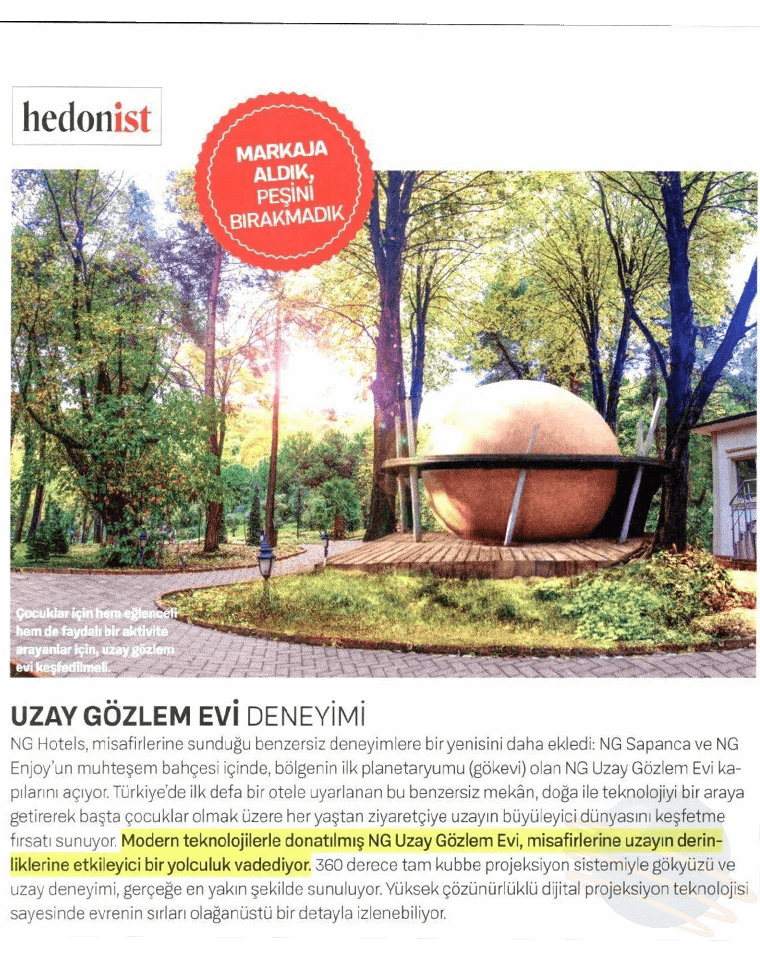 hedonist

MARKAJA ALDIK, PEŞİNİ BIRAKMADIK

Çocuklar için hem eğlenceli hem de faydalı bir aktivite arayanlar için, uzay gözlem evi keşfedilmeli.

UZAY GÖZLEM EVİ DENEYİMİ

NG Hotels, misafirlerine sunduğu benzersiz deneyimlere bir yenisini daha ekledi: NG Sapanca ve NG Enjoy'un muhteşem bahçesi içinde, bölgenin ilk planetaryumu (gökevi) olan NG Uzay Gözlem Evi kapılarını açıyor. Türkiye'de ilk defa bir otele uyarlanan bu benzersiz mekân, doğa ile teknolojiyi bir araya getirerek başta çocuklar olmak üzere her yaştan ziyaretçiye uzayın büyüleyici dünyasını keşfetme fırsatı sunuyor. Modern teknolojilerle donatılmış NG Uzay Gözlem Evi, misafirlerine uzayın derinliklerine etkileyici bir yolculuk vadediyor. 360 derece tam kubbe projeksiyon sistemiyle gökyüzü ve uzay deneyimi, gerçeğe en yakın şekilde sunuluyor. Yüksek çözünürlüklü dijital projeksiyon teknolojisi sayesinde evrenin sırları olağanüstü bir detayla izlenebiliyor.